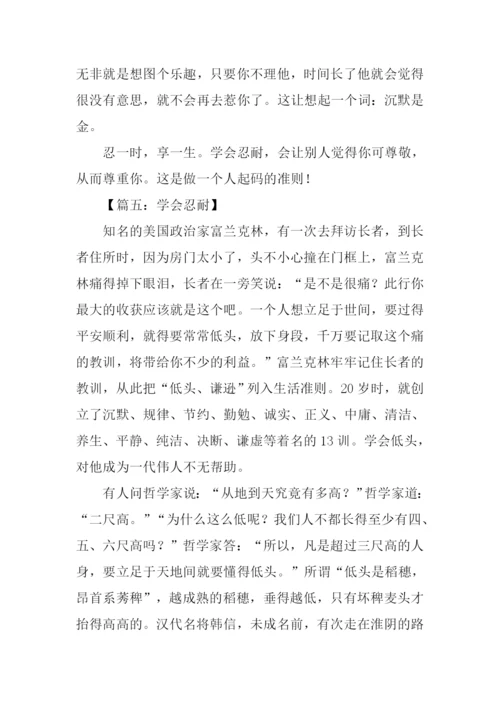 无非就是想图个乐趣，只要你不理他，时间长了他就会觉得很没有意思，就不会再去惹你了。这让想起一个词：沉默是金。

忍一时，享一生。学会忍耐，会让别人觉得你可尊敬，从而尊重你。这是做一个人起码的准则！

【篇五：学会忍耐】

知名的美国政治家富兰克林，有一次去拜访长者，到长者住所时，因为房门太小了，头不小心撞在门框上，富兰克林痛得掉下眼泪，长者在一旁笑说：“是不是很痛？此行你最大的收获应该就是这个吧。一个人想立足于世间，要过得平安顺利，就得要常常低头，放下身段，千万要记取这个痛的教训，将带给你不少的利益。”富兰克林牢牢记住长者的教训，从此把“低头、谦逊”列入生活准则。20 岁时，就创立了沉默、规律、节约、勤勉、诚实、正义、中庸、清洁、养生、平静、纯洁、决断、谦虚等着名的 13 训。学会低头，对他成为一代伟人不无帮助。

有人问哲学家说：“从地到天究竟有多高？”哲学家道：“二尺高。”“为什么这么低呢？我们人不都长得至少有四、五、六尺高吗？”哲学家答：“所以，凡是超过三尺高的人身，要立足于天地间就要懂得低头。”所谓“低头是稻穗，昂首系莠稗”，越成熟的稻穗，垂得越低，只有坏稗麦头才抬得高高的。汉代名将韩信，未成名前，有次走在淮阴的路